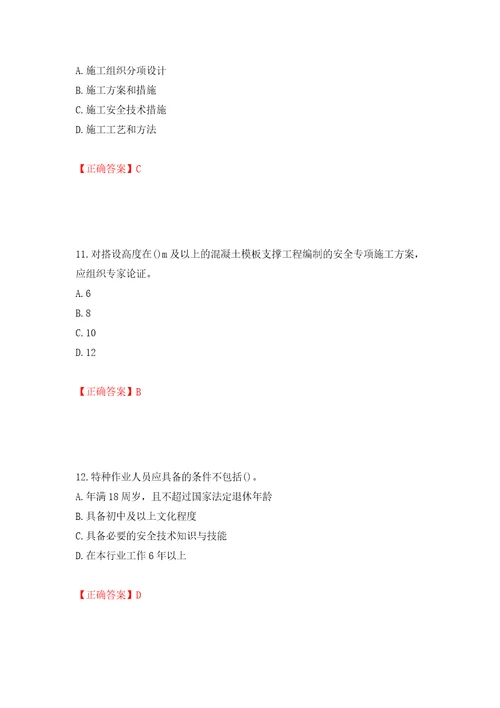 A. 施工组织分项设计
B. 施工方案和措施
C. 施工安全技术措施
D. 施工工艺和方法

【正确答案】C

11. 对搭设高度在()m 及以上的混凝土模板支撑工程编制的安全专项施工方案，应组织专家论证。
A. 6
B. 8
C. 10
D. 12

【正确答案】B

12. 特种作业人员应具备的条件不包括()。
A. 年满 18 周岁，且不超过国家法定退休年龄
B. 具备初中及以上文化程度
C. 具备必要的安全技术知识与技能
D. 在本行业工作 6 年以上

【正确答案】D